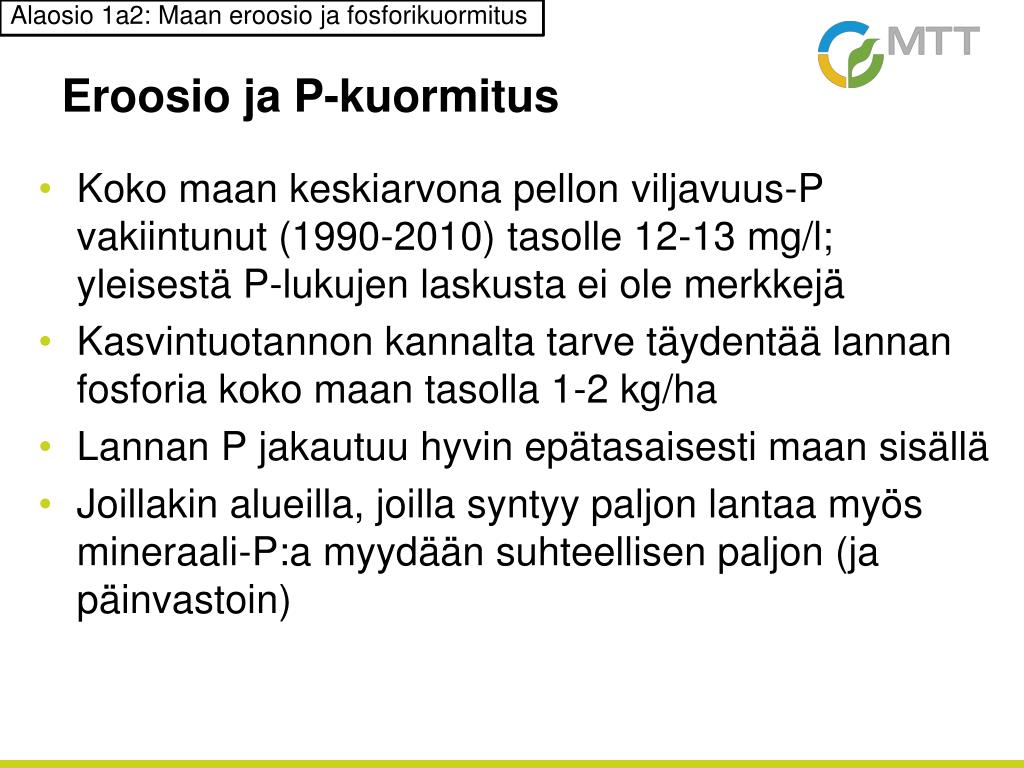 Alaosio 1a2: Maan eroosio ja fosforikuormitus

MTT

Eroosio ja P-kuormitus

• Koko maan keskiarvona pellon viljavuus-P vakiintunut (1990-2010) tasolle 12-13 mg/l; yleisestä P-lukujen laskusta ei ole merkkejä
• Kasvintuotannon kannalta tarve täydentää lannan fosforia koko maan tasolla 1-2 kg/ha
• Lannan P jakautuu hyvin epätasaisesti maan sisällä
• Joillakin alueilla, joilla syntyy paljon lantaa myös mineraali-P:a myydään suhteellisen paljon (ja päinvastoin)